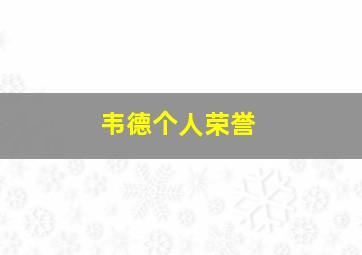 韦德个人荣誉